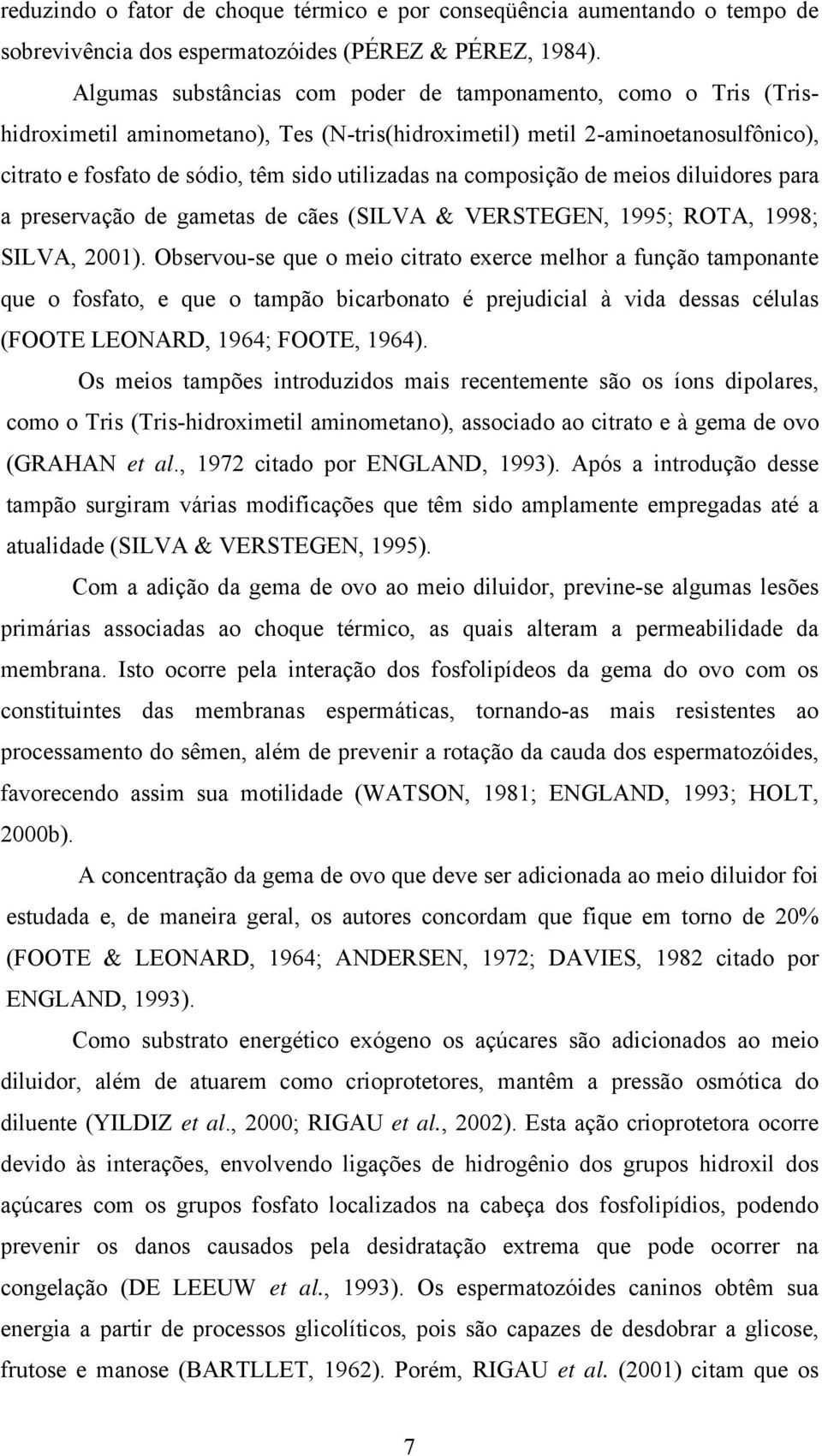 reduzindo o fator de choque térmico e por conseqüência aumentando o tempo de sobrevivência dos espermatozóides (PÉREZ & PÉREZ, 1984).

Algumas substâncias com poder de tamponamento, como o Tris (Tris-hidroximetil aminometano), Tes (N-tris(hidroximetil) metil 2-aminoetanosulfônico), citrato e fosfato de sódio, têm sido utilizadas na composição de meios diluidores para a preservação de gametas de cães (SILVA & VERSTEGEN, 1995; ROTA, 1998; SILVA, 2001). Observou-se que o meio citrato exerce melhor a função tamponante que o fosfato, e que o tampão bicarbonato é prejudicial à vida dessas células (FOOTE LEONARD, 1964; FOOTE, 1964).

Os meios tampões introduzidos mais recentemente são os íons dipolares, como o Tris (Tris-hidroximetil aminometano), associado ao citrato e à gema de ovo (GRAHAN et al., 1972 citado por ENGLAND, 1993). Após a introdução desse tampão surgiram várias modificações que têm sido amplamente empregadas até a atualidade (SILVA & VERSTEGEN, 1995).

Com a adição da gema de ovo ao meio diluidor, previne-se algumas lesões primárias associadas ao choque térmico, as quais alteram a permeabilidade da membrana. Isto ocorre pela interação dos fosfolipídeos da gema do ovo com os constituintes das membranas espermáticas, tornando-as mais resistentes ao processamento do sêmen, além de prevenir a rotação da cauda dos espermatozóides, favorecendo assim sua motilidade (WATSON, 1981; ENGLAND, 1993; HOLT, 2000b).

A concentração da gema de ovo que deve ser adicionada ao meio diluidor foi estudada e, de maneira geral, os autores concordam que fique em torno de 20% (FOOTE & LEONARD, 1964; ANDERSEN, 1972; DAVIES, 1982 citado por ENGLAND, 1993).

Como substrato energético exógeno os açúcares são adicionados ao meio diluidor, além de atuarem como crioprotetores, mantêm a pressão osmótica do diluente (YILDIZ et al., 2000; RIGAU et al., 2002). Esta ação crioprotetora ocorre devido às interações, envolvendo ligações de hidrogênio dos grupos hidroxil dos açúcares com os grupos fosfato localizados na cabeça dos fosfolipídios, podendo prevenir os danos causados pela desidratação extrema que pode ocorrer na congelação (DE LEEUW et al., 1993). Os espermatozóides caninos obtêm sua energia a partir de processos glicolíticos, pois são capazes de desdobrar a glicose, frutose e manose (BARTLLET, 1962). Porém, RIGAU et al. (2001) citam que os

7